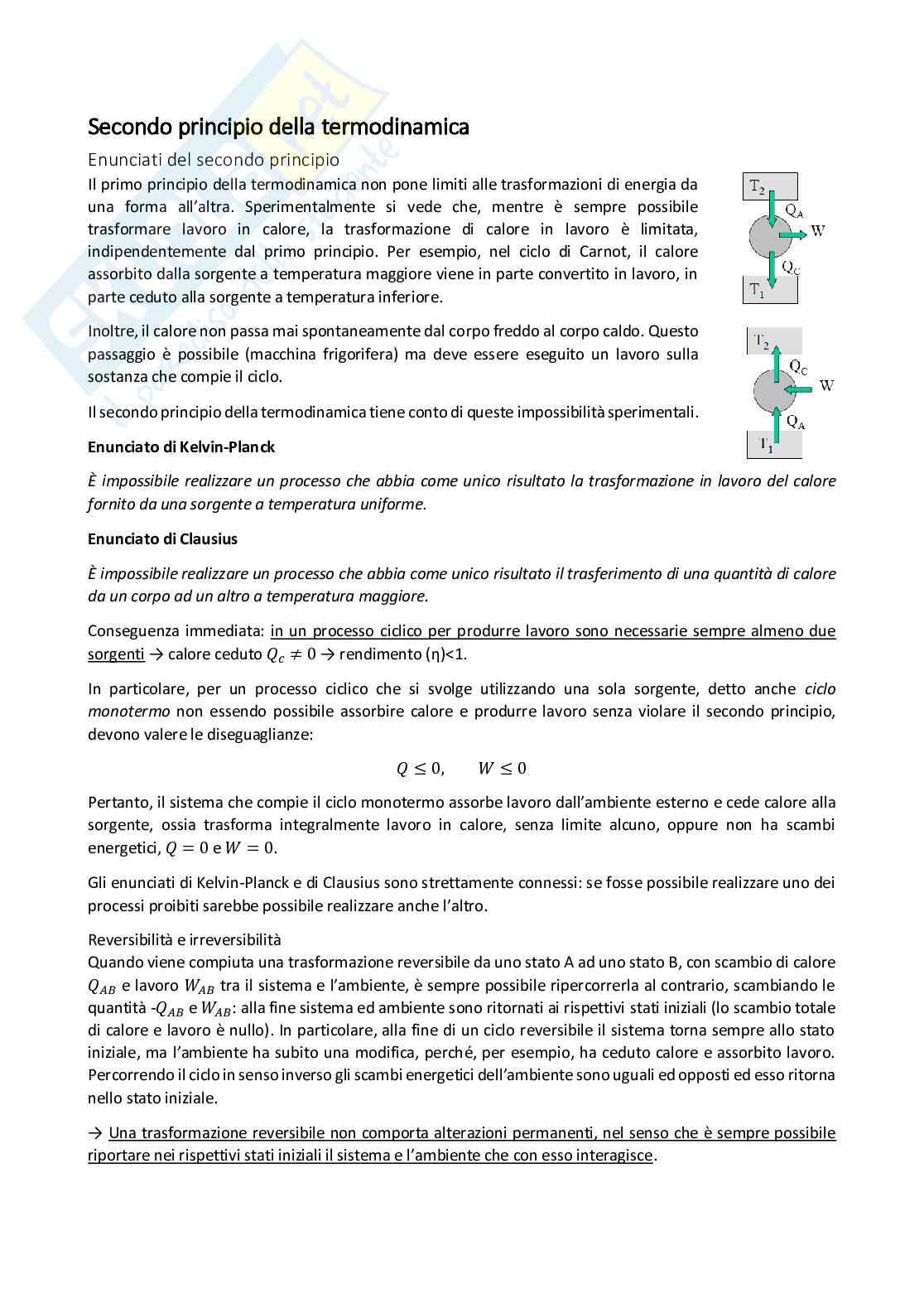 Secondo principio della termodinamica

Enunciati del secondo principio

Il primo principio della termodinamica non pone limiti alle trasformazioni di energia da una forma all'altra. Sperimentalmente si vede che, mentre è sempre possibile trasformare lavoro in calore, la trasformazione di calore in lavoro è limitata, indipendentemente dal primo principio. Per esempio, nel ciclo di Carnot, il calore assorbito dalla sorgente a temperatura maggiore viene in parte convertito in lavoro, in parte ceduto alla sorgente a temperatura inferiore.

$T_2$ $Q_A$ W $Q_C$ $T_1$

Inoltre, il calore non passa mai spontaneamente dal corpo freddo al corpo caldo. Questo passaggio è possibile (macchina frigorifera) ma deve essere eseguito un lavoro sulla sostanza che compie il ciclo.

$T_2$ $Q_C$ W $Q_A$ $T_1$

Il secondo principio della termodinamica tiene conto di queste impossibilità sperimentali.

Enunciato di Kelvin-Planck

È impossibile realizzare un processo che abbia come unico risultato la trasformazione in lavoro del calore fornito da una sorgente a temperatura uniforme.

Enunciato di Clausius

È impossibile realizzare un processo che abbia come unico risultato il trasferimento di una quantità di calore da un corpo ad un altro a temperatura maggiore.

Conseguenza immediata: in un processo ciclico per produrre lavoro sono necessarie sempre almeno due sorgenti → calore ceduto $Q_c \neq 0$ → rendimento (η)<1.

In particolare, per un processo ciclico che si svolge utilizzando una sola sorgente, detto anche ciclo monotermo non essendo possibile assorbire calore e produrre lavoro senza violare il secondo principio, devono valere le diseguaglianze:

$Q \leq 0, \qquad W \leq 0$

Pertanto, il sistema che compie il ciclo monotermo assorbe lavoro dall'ambiente esterno e cede calore alla sorgente, ossia trasforma integralmente lavoro in calore, senza limite alcuno, oppure non ha scambi energetici, $Q = 0$ e $W = 0$.

Gli enunciati di Kelvin-Planck e di Clausius sono strettamente connessi: se fosse possibile realizzare uno dei processi proibiti sarebbe possibile realizzare anche l'altro.

Reversibilità e irreversibilità

Quando viene compiuta una trasformazione reversibile da uno stato A ad uno stato B, con scambio di calore $Q_{AB}$ e lavoro $W_{AB}$ tra il sistema e l'ambiente, è sempre possibile ripercorrerla al contrario, scambiando le quantità -$Q_{AB}$ e $W_{AB}$: alla fine sistema ed ambiente sono ritornati ai rispettivi stati iniziali (lo scambio totale di calore e lavoro è nullo). In particolare, alla fine di un ciclo reversibile il sistema torna sempre allo stato iniziale, ma l'ambiente ha subito una modifica, perché, per esempio, ha ceduto calore e assorbito lavoro. Percorrendo il ciclo in senso inverso gli scambi energetici dell'ambiente sono uguali ed opposti ed esso ritorna nello stato iniziale.

→ Una trasformazione reversibile non comporta alterazioni permanenti, nel senso che è sempre possibile riportare nei rispettivi stati iniziali il sistema e l'ambiente che con esso interagisce.